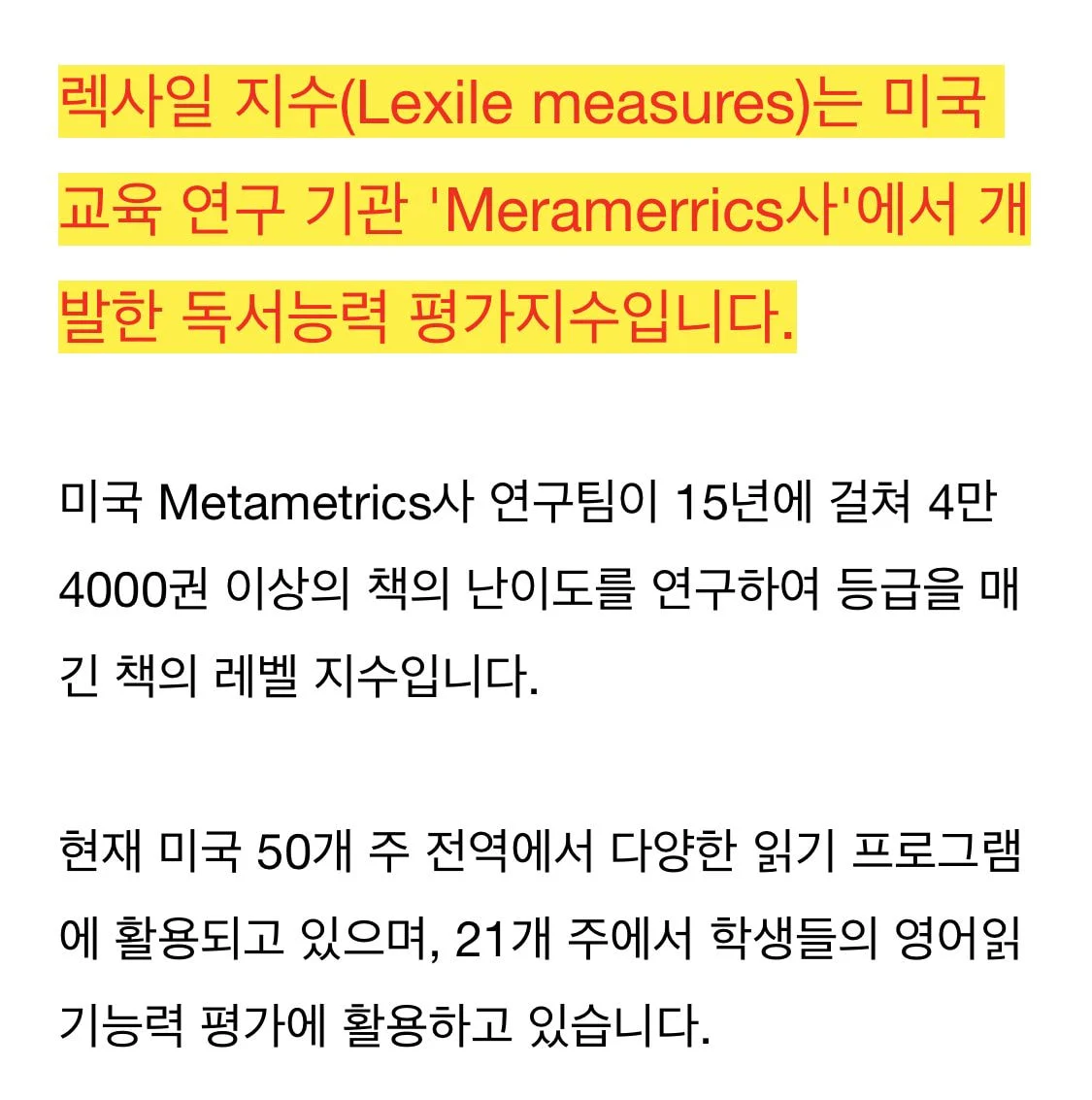 렉사일 지수(Lexile measures)는 미국 교육 연구 기관 'Meramerrics사'에서 개발한 독서능력 평가지수입니다.

미국 Metametrics사 연구팀이 15년에 걸쳐 4만 4000권 이상의 책의 난이도를 연구하여 등급을 매긴 책의 레벨 지수입니다.

현재 미국 50개 주 전역에서 다양한 읽기 프로그램에 활용되고 있으며, 21개 주에서 학생들의 영어읽기능력 평가에 활용하고 있습니다.